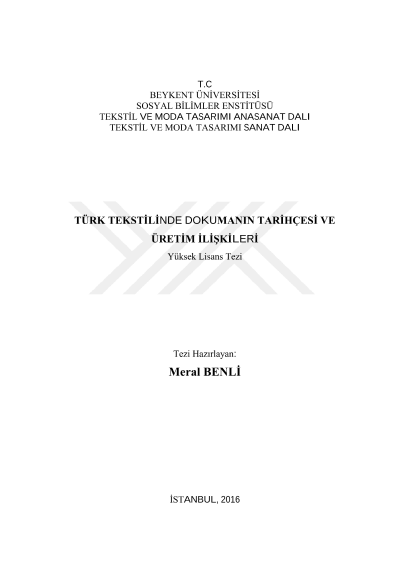 T.C
BEYKENT ÜNİVERSİTESİ
SOSYAL BİLİMLER ENSTİTÜSÜ
TEKSTİL VE MODA TASARIMI ANASANAT DALI
TEKSTİL VE MODA TASARIMI SANAT DALI

TÜRK TEKSTİLİNDE DOKUMANIN TARİHÇESİ VE ÜRETİM İLİŞKİLERİ
Yüksek Lisans Tezi

Tezi Hazırlayan:
Meral BENLİ

İSTANBUL, 2016